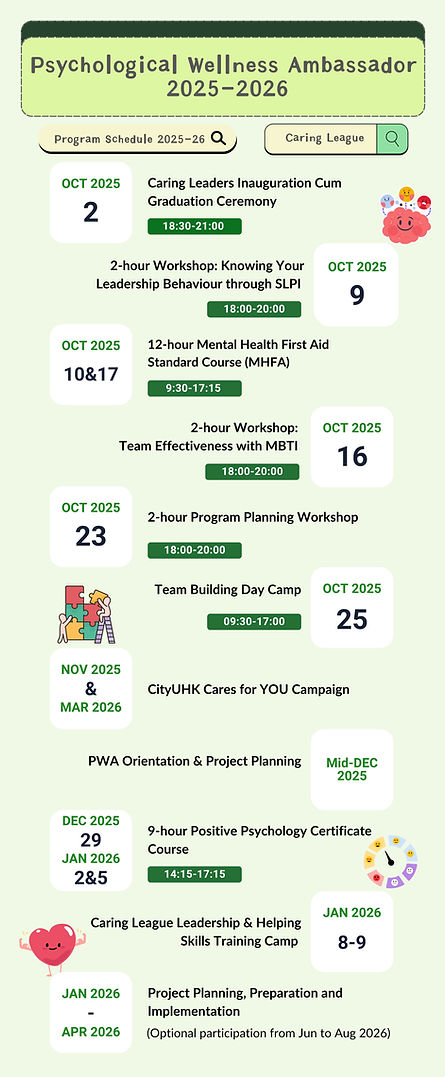 Psychological Wellness Ambassador 2025-2026

Program Schedule 2025-26

Caring League

OCT 2025
2
Caring Leaders Inauguration Cum Graduation Ceremony
18:30-21:00

2-hour Workshop: Knowing Your Leadership Behaviour through SLPI
18:00-20:00
OCT 2025
9

OCT 2025
10&17
12-hour Mental Health First Aid Standard Course (MHFA)
9:30-17:15

2-hour Workshop: Team Effectiveness with MBTI
18:00-20:00
OCT 2025
16

OCT 2025
23
2-hour Program Planning Workshop
18:00-20:00

Team Building Day Camp
09:30-17:00
OCT 2025
25

NOV 2025
&
MAR 2026
CityUHK Cares for YOU Campaign

PWA Orientation & Project Planning
Mid-DEC 2025

DEC 2025
29
JAN 2026
2&5
9-hour Positive Psychology Certificate Course
14:15-17:15

Caring League Leadership & Helping Skills Training Camp
JAN 2026
8-9

JAN 2026
-
APR 2026
Project Planning, Preparation and Implementation
(Optional participation from Jun to Aug 2026)